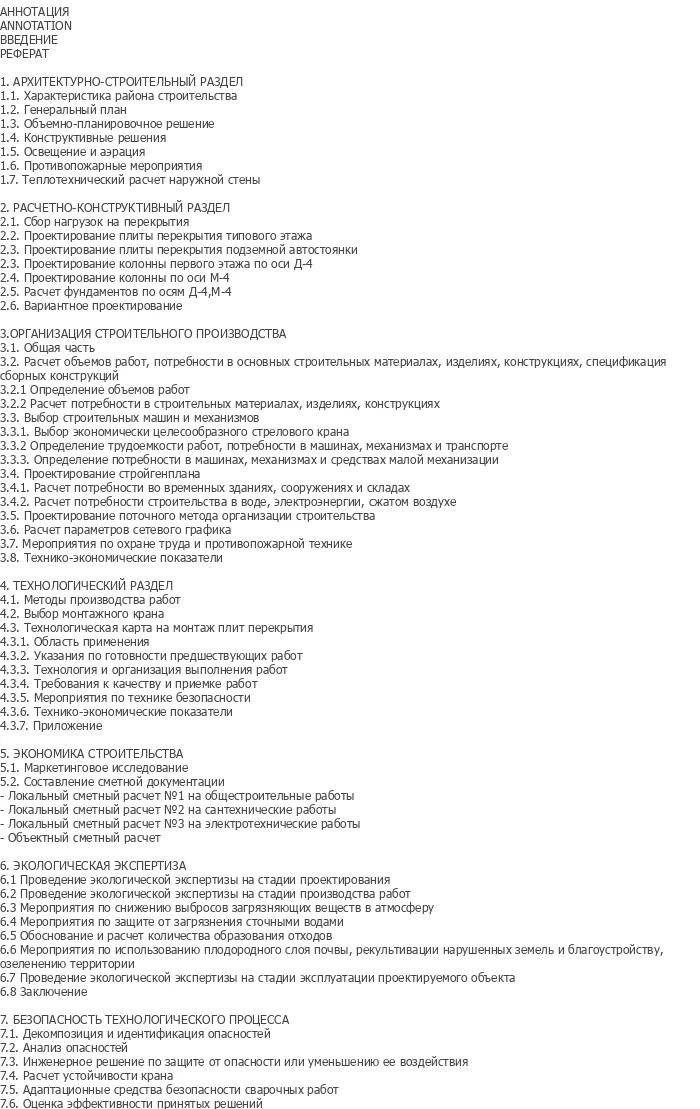 АННОТАЦИЯ
ANNOTATION
ВВЕДЕНИЕ
РЕФЕРАТ

1. АРХИТЕКТУРНО-СТРОИТЕЛЬНЫЙ РАЗДЕЛ
1.1. Характеристика района строительства
1.2. Генеральный план
1.3. Объемно-планировочное решение
1.4. Конструктивные решения
1.5. Освещение и аэрация
1.6. Противопожарные мероприятия
1.7. Теплотехнический расчет наружной стены

2. РАСЧЕТНО-КОНСТРУКТИВНЫЙ РАЗДЕЛ
2.1. Сбор нагрузок на перекрытия
2.2. Проектирование плиты перекрытия типового этажа
2.3. Проектирование плиты перекрытия подземной автостоянки
2.3. Проектирование колонны первого этажа по оси Д-4
2.4. Проектирование колонны по оси М-4
2.5. Расчет фундаментов по осям Д-4,М-4
2.6. Вариантное проектирование

3.ОРГАНИЗАЦИЯ СТРОИТЕЛЬНОГО ПРОИЗВОДСТВА
3.1. Общая часть
3.2. Расчет объемов работ, потребности в основных строительных материалах, изделиях, конструкциях, спецификация сборных конструкций
3.2.1 Определение объемов работ
3.2.2 Расчет потребности в строительных материалах, изделиях, конструкциях
3.3. Выбор строительных машин и механизмов
3.3.1. Выбор экономически целесообразного стрелового крана
3.3.2 Определение трудоемкости работ, потребности в машинах, механизмах и транспорте
3.3.3. Определение потребности в машинах, механизмах и средствах малой механизации
3.4. Проектирование стройгенплана
3.4.1. Расчет потребности во временных зданиях, сооружениях и складах
3.4.2. Расчет потребности строительства в воде, электроэнергии, сжатом воздухе
3.5. Проектирование поточного метода организации строительства
3.6. Расчет параметров сетевого графика
3.7. Мероприятия по охране труда и противопожарной технике
3.8. Технико-экономические показатели

4. ТЕХНОЛОГИЧЕСКИЙ РАЗДЕЛ
4.1. Методы производства работ
4.2. Выбор монтажного крана
4.3. Технологическая карта на монтаж плит перекрытия
4.3.1. Область применения
4.3.2. Указания по готовности предшествующих работ
4.3.3. Технология и организация выполнения работ
4.3.4. Требования к качеству и приемке работ
4.3.5. Мероприятия по технике безопасности
4.3.6. Технико-экономические показатели
4.3.7. Приложение

5. ЭКОНОМИКА СТРОИТЕЛЬСТВА
5.1. Маркетинговое исследование
5.2. Составление сметной документации
- Локальный сметный расчет №1 на общестроительные работы
- Локальный сметный расчет №2 на сантехнические работы
- Локальный сметный расчет №3 на электротехнические работы
- Объектный сметный расчет

6. ЭКОЛОГИЧЕСКАЯ ЭКСПЕРТИЗА
6.1 Проведение экологической экспертизы на стадии проектирования
6.2 Проведение экологической экспертизы на стадии производства работ
6.3 Мероприятия по снижению выбросов загрязняющих веществ в атмосферу
6.4 Мероприятия по защите от загрязнения сточными водами
6.5 Обоснование и расчет количества образования отходов
6.6 Мероприятия по использованию плодородного слоя почвы, рекультивации нарушенных земель и благоустройству, озеленению территории
6.7 Проведение экологической экспертизы на стадии эксплуатации проектируемого объекта
6.8 Заключение

7. БЕЗОПАСНОСТЬ ТЕХНОЛОГИЧЕСКОГО ПРОЦЕССА
7.1. Декомпозиция и идентификация опасностей
7.2. Анализ опасностей
7.3. Инженерное решение по защите от опасности или уменьшению ее воздействия
7.4. Расчет устойчивости крана
7.5. Адаптационные средства безопасности сварочных работ
7.6. Оценка эффективности принятых решений